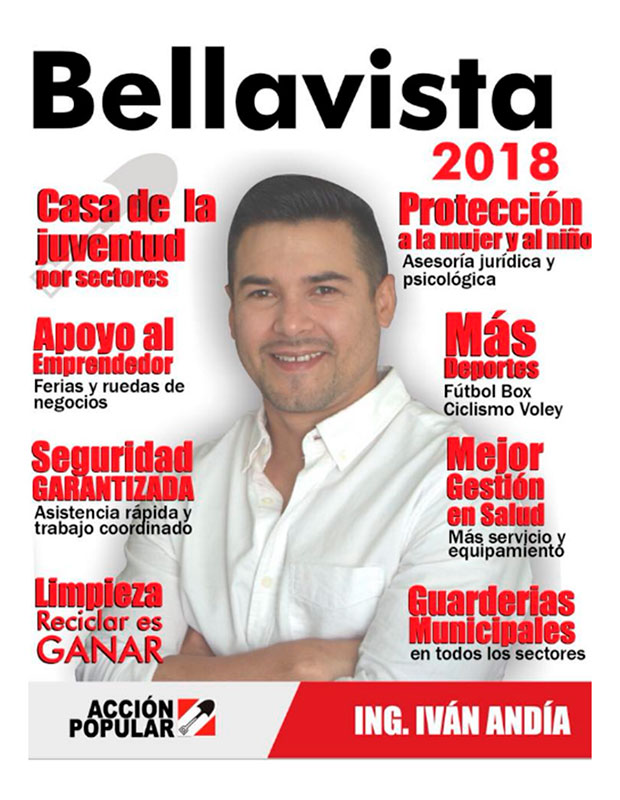 Bellavista
2018

Casa de la juventud
por sectores

Apoyo al Emprendedor
Ferias y ruedas de negocios

Seguridad GARANTIZADA
Asistencia rápida y trabajo coordinado

Limpieza
Reciclar es GANAR

Protección
a la mujer y al niño
Asesoría jurídica y psicológica

Más Deportes
Fútbol Box
Ciclismo Voley

Mejor Gestión en Salud
Más servicio y equipamiento

Guarderias Municipales
en todos los sectores

ACCIÓN POPULAR

ING. IVÁN ANDÍA